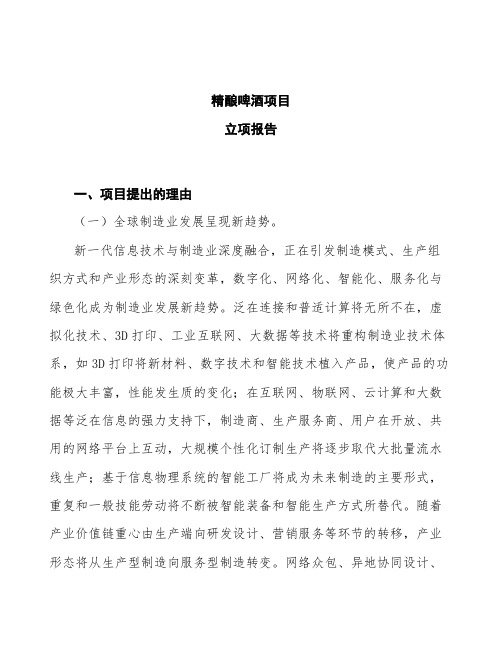 精酿啤酒项目

立项报告

一、项目提出的理由

（一）全球制造业发展呈现新趋势。

新一代信息技术与制造业深度融合，正在引发制造模式、生产组织方式和产业形态的深刻变革，数字化、网络化、智能化、服务化与绿色化成为制造业发展新趋势。泛在连接和普适计算将无所不在，虚拟化技术、3D打印、工业互联网、大数据等技术将重构制造业技术体系，如3D打印将新材料、数字技术和智能技术植入产品，使产品的功能极大丰富，性能发生质的变化；在互联网、物联网、云计算和大数据等泛在信息的强力支持下，制造商、生产服务商、用户在开放、共用的网络平台上互动，大规模个性化订制生产将逐步取代大批量流水线生产；基于信息物理系统的智能工厂将成为未来制造的主要形式，重复和一般技能劳动将不断被智能装备和智能生产方式所替代。随着产业价值链重心由生产端向研发设计、营销服务等环节的转移，产业形态将从生产型制造向服务型制造转变。网络众包、异地协同设计、